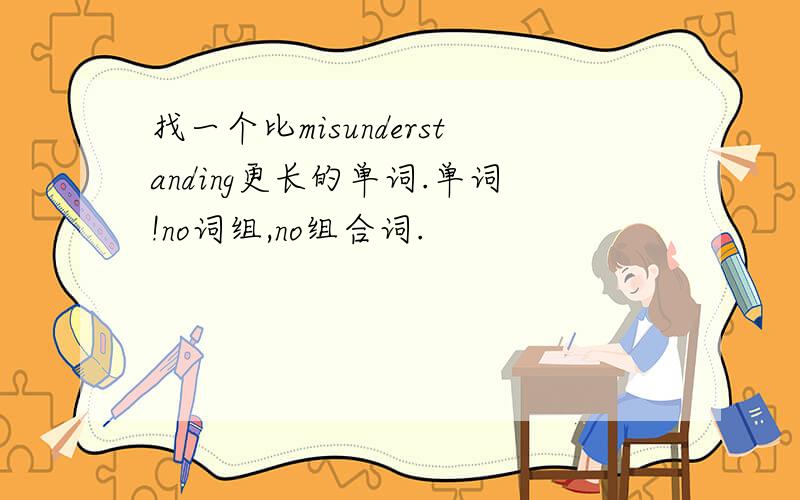 找一个比misunderstanding更长的单词.单词!no词组,no组合词.